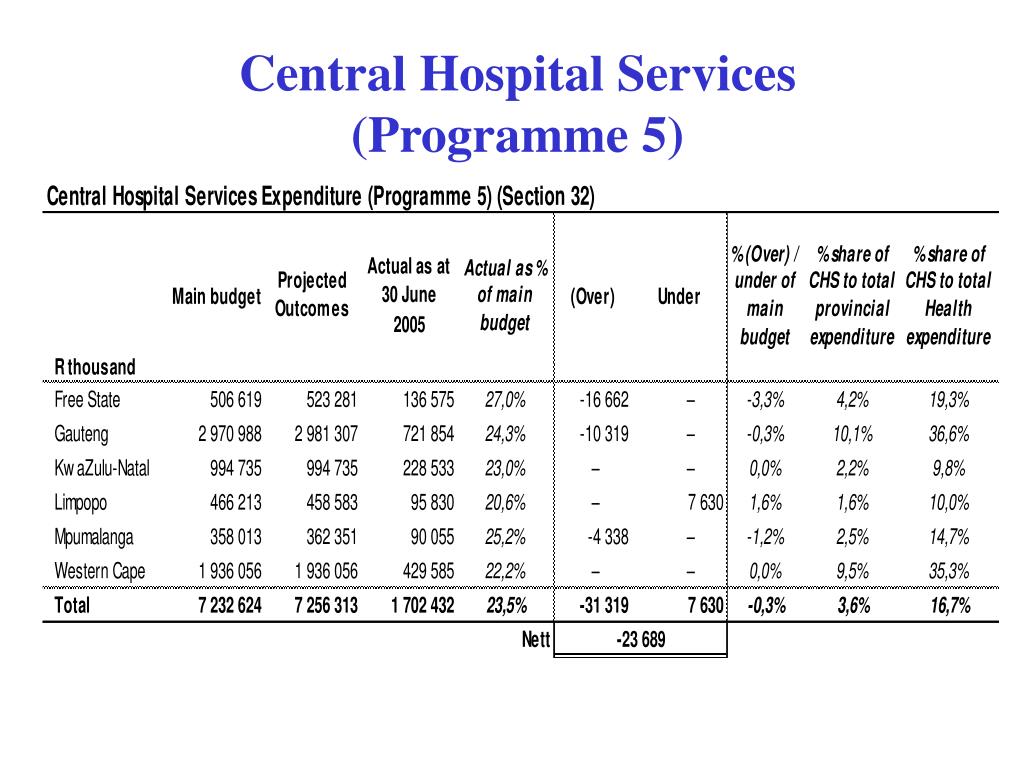 Central Hospital Services (Programme 5)

Central Hospital Services Expenditure (Programme 5) (Section 32)

| R thousand | Main budget | Projected Outcomes | Actual as at 30 June 2005 | Actual as % of main budget | (Over) | Under | % (Over) / under of main budget | % share of CHS to total provincial expenditure | % share of CHS to total Health expenditure |
|---|---|---|---|---|---|---|---|---|---|
| Free State | 506 619 | 523 281 | 136 575 | 27,0% | -16 662 | – | -3,3% | 4,2% | 19,3% |
| Gauteng | 2 970 988 | 2 981 307 | 721 854 | 24,3% | -10 319 | – | -0,3% | 10,1% | 36,6% |
| KwaZulu-Natal | 994 735 | 994 735 | 228 533 | 23,0% | – | – | 0,0% | 2,2% | 9,8% |
| Limpopo | 466 213 | 458 583 | 95 830 | 20,6% | – | 7 630 | 1,6% | 1,6% | 10,0% |
| Mpumalanga | 358 013 | 362 351 | 90 055 | 25,2% | -4 338 | – | -1,2% | 2,5% | 14,7% |
| Western Cape | 1 936 056 | 1 936 056 | 429 585 | 22,2% | – | – | 0,0% | 9,5% | 35,3% |
| Total | 7 232 624 | 7 256 313 | 1 702 432 | 23,5% | -31 319 | 7 630 | -0,3% | 3,6% | 16,7% |
| | | | | Nett | -23 689 | | | | |